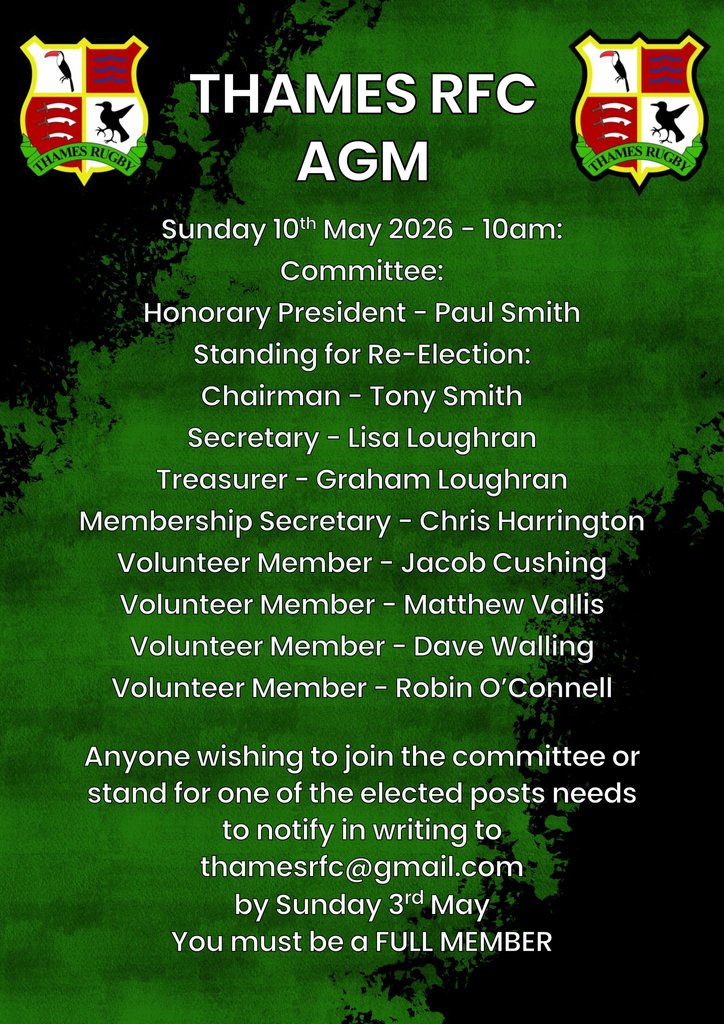 THAMES RUGBY

THAMES RFC
AGM

THAMES RUGBY

Sunday 10th May 2026 - 10am:
Committee:
Honorary President - Paul Smith
Standing for Re-Election:
Chairman - Tony Smith
Secretary - Lisa Loughran
Treasurer - Graham Loughran
Membership Secretary - Chris Harrington
Volunteer Member - Jacob Cushing
Volunteer Member - Matthew Vallis
Volunteer Member - Dave Walling
Volunteer Member - Robin O'Connell

Anyone wishing to join the committee or stand for one of the elected posts needs to notify in writing to thamesrfc@gmail.com by Sunday 3rd May You must be a FULL MEMBER